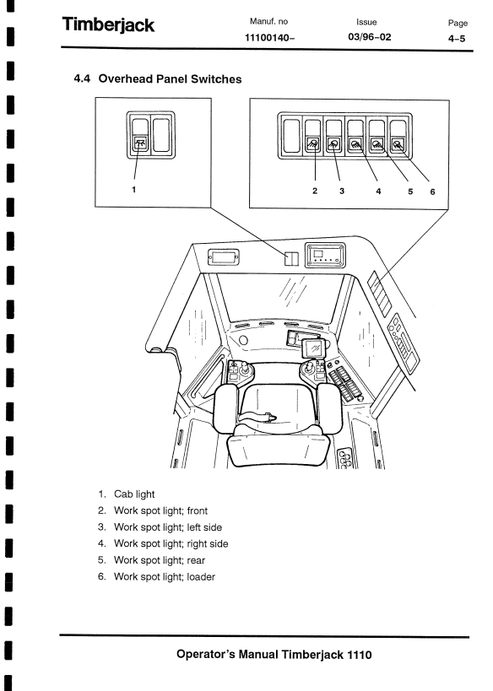 Timberjack

Manuf. no
11100140–

Issue
03/96–02

Page
4–5

4.4 Overhead Panel Switches

1

2 3 4 5 6

1. Cab light
2. Work spot light; front
3. Work spot light; left side
4. Work spot light; right side
5. Work spot light; rear
6. Work spot light; loader

Operator's Manual Timberjack 1110